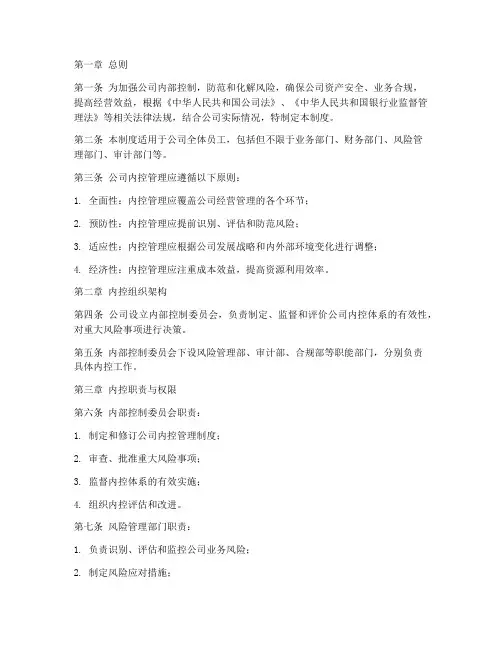 第一章 总则

第一条 为加强公司内部控制，防范和化解风险，确保公司资产安全、业务合规，提高经营效益，根据《中华人民共和国公司法》、《中华人民共和国银行业监督管理法》等相关法律法规，结合公司实际情况，特制定本制度。

第二条 本制度适用于公司全体员工，包括但不限于业务部门、财务部门、风险管理部门、审计部门等。

第三条 公司内控管理应遵循以下原则：

1. 全面性：内控管理应覆盖公司经营管理的各个环节；

2. 预防性：内控管理应提前识别、评估和防范风险；

3. 适应性：内控管理应根据公司发展战略和内外部环境变化进行调整；

4. 经济性：内控管理应注重成本效益，提高资源利用效率。

第二章 内控组织架构

第四条 公司设立内部控制委员会，负责制定、监督和评价公司内控体系的有效性，对重大风险事项进行决策。

第五条 内部控制委员会下设风险管理部、审计部、合规部等职能部门，分别负责具体内控工作。

第三章 内控职责与权限

第六条 内部控制委员会职责：

1. 制定和修订公司内控管理制度；

2. 审查、批准重大风险事项；

3. 监督内控体系的有效实施；

4. 组织内控评估和改进。

第七条 风险管理部门职责：

1. 负责识别、评估和监控公司业务风险；

2. 制定风险应对措施；